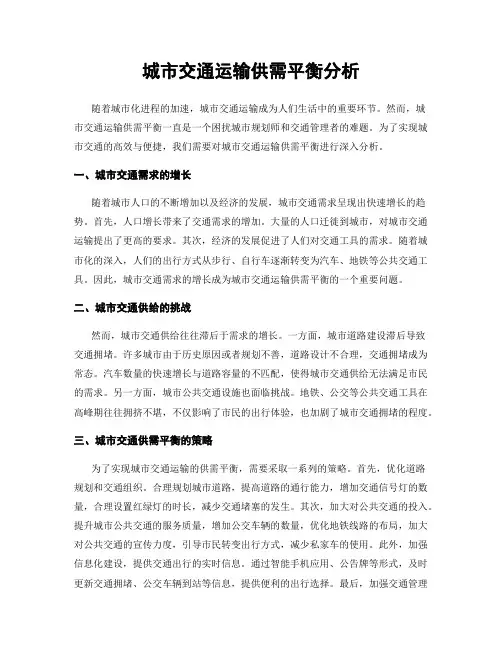 城市交通运输供需平衡分析

随着城市化进程的加速，城市交通运输成为人们生活中的重要环节。然而，城市交通运输供需平衡一直是一个困扰城市规划师和交通管理者的难题。为了实现城市交通的高效与便捷，我们需要对城市交通运输供需平衡进行深入分析。

一、城市交通需求的增长

随着城市人口的不断增加以及经济的发展，城市交通需求呈现出快速增长的趋势。首先，人口增长带来了交通需求的增加。大量的人口迁徙到城市，对城市交通运输提出了更高的要求。其次，经济的发展促进了人们对交通工具的需求。随着城市化的深入，人们的出行方式从步行、自行车逐渐转变为汽车、地铁等公共交通工具。因此，城市交通需求的增长成为城市交通运输供需平衡的一个重要问题。

二、城市交通供给的挑战

然而，城市交通供给往往滞后于需求的增长。一方面，城市道路建设滞后导致交通拥堵。许多城市由于历史原因或者规划不善，道路设计不合理，交通拥堵成为常态。汽车数量的快速增长与道路容量的不匹配，使得城市交通供给无法满足市民的需求。另一方面，城市公共交通设施也面临挑战。地铁、公交等公共交通工具在高峰期往往拥挤不堪，不仅影响了市民的出行体验，也加剧了城市交通拥堵的程度。

三、城市交通供需平衡的策略

为了实现城市交通运输的供需平衡，需要采取一系列的策略。首先，优化道路规划和交通组织。合理规划城市道路，提高道路的通行能力，增加交通信号灯的数量，合理设置红绿灯的时长，减少交通堵塞的发生。其次，加大对公共交通的投入。提升城市公共交通的服务质量，增加公交车辆的数量，优化地铁线路的布局，加大对公共交通的宣传力度，引导市民转变出行方式，减少私家车的使用。此外，加强信息化建设，提供交通出行的实时信息。通过智能手机应用、公告牌等形式，及时更新交通拥堵、公交车辆到站等信息，提供便利的出行选择。最后，加强交通管理